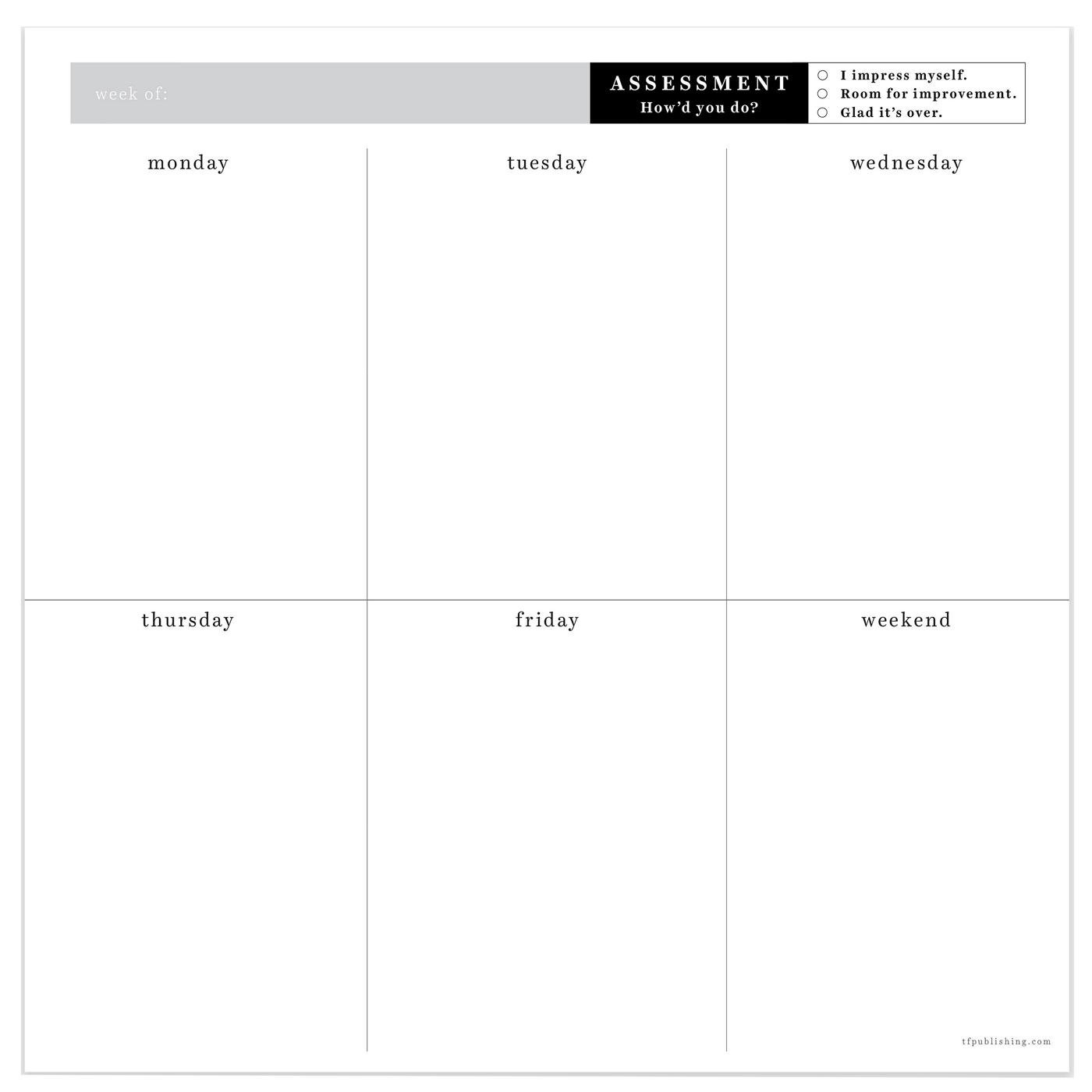 week of:

ASSESSMENT
How'd you do?

○ I impress myself.
○ Room for improvement.
○ Glad it's over.

monday

tuesday

wednesday

thursday

friday

weekend

tfpublishing.com